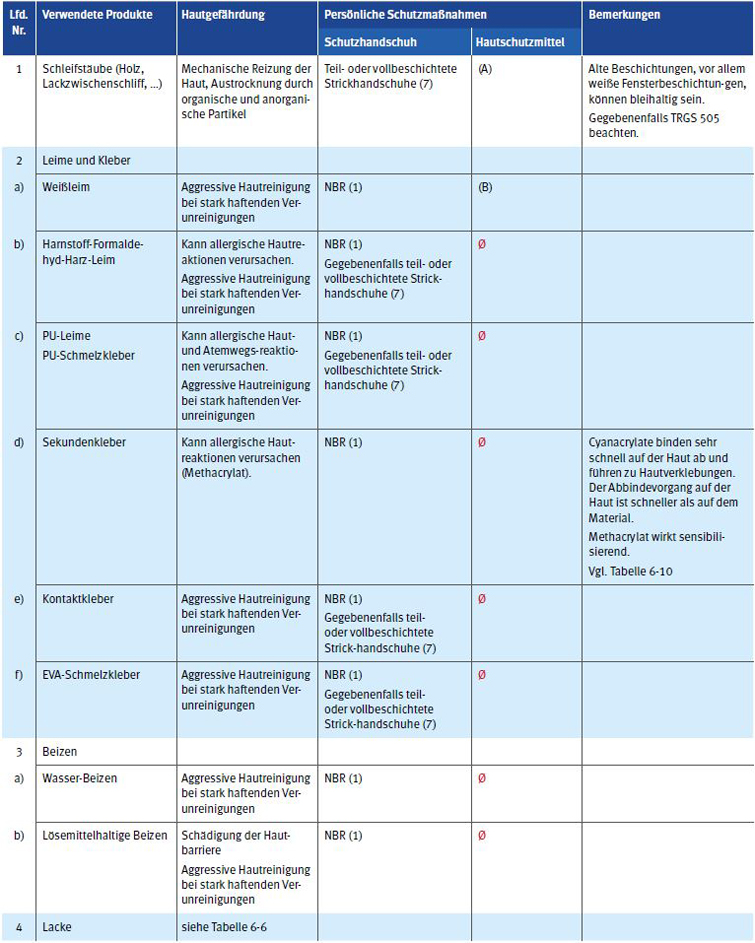 | Lfd. Nr. | Verwendete Produkte | Hautgefährdung | Persönliche Schutzmaßnahmen: Schutzhandschuh | Persönliche Schutzmaßnahmen: Hautschutzmittel | Bemerkungen |
|---|---|---|---|---|---|
| 1 | Schleifstäube (Holz, Lackzwischenschliff, ...) | Mechanische Reizung der Haut, Austrocknung durch organische und anorganische Partikel | Teil- oder vollbeschichtete Strickhandschuhe (7) | (A) | Alte Beschichtungen, vor allem weiße Fensterbeschichtun-gen, können bleihaltig sein. Gegebenenfalls TRGS 505 beachten. |
| 2 | Leime und Kleber | | | | |
| a) | Weißleim | Aggressive Hautreinigung bei stark haftenden Verunreinigungen | NBR (1) | (B) | |
| b) | Harnstoff-Formaldehyd-Harz-Leim | Kann allergische Hautreaktionen verursachen. Aggressive Hautreinigung bei stark haftenden Verunreinigungen | NBR (1) Gegebenenfalls teil- oder vollbeschichtete Strickhandschuhe (7) | Ø | |
| c) | PU-Leime PU-Schmelzkleber | Kann allergische Haut- und Atemwegs-reaktionen verursachen. Aggressive Hautreinigung bei stark haftenden Verunreinigungen | NBR (1) Gegebenenfalls teil- oder vollbeschichtete Strickhandschuhe (7) | Ø | |
| d) | Sekundenkleber | Kann allergische Hautreaktionen verursachen (Methacrylat). | NBR (1) | Ø | Cyanacrylate binden sehr schnell auf der Haut ab und führen zu Hautverklebungen. Der Abbindevorgang auf der Haut ist schneller als auf dem Material. Methacrylat wirkt sensibilisierend. Vgl. Tabelle 6-10 |
| e) | Kontaktkleber | Aggressive Hautreinigung bei stark haftenden Verunreinigungen | NBR (1) Gegebenenfalls teil- oder vollbeschichtete Strick-handschuhe (7) | Ø | |
| f) | EVA-Schmelzkleber | Aggressive Hautreinigung bei stark haftenden Verunreinigungen | NBR (1) Gegebenenfalls teil- oder vollbeschichtete Strick-handschuhe (7) | Ø | |
| 3 | Beizen | | | | |
| a) | Wasser-Beizen | Aggressive Hautreinigung bei stark haftenden Verunreinigungen | NBR (1) | Ø | |
| b) | Lösemittelhaltige Beizen | Schädigung der Hautbarriere Aggressive Hautreinigung bei stark haftenden Verunreinigungen | NBR (1) | Ø | |
| 4 | Lacke | siehe Tabelle 6-6 | | | |